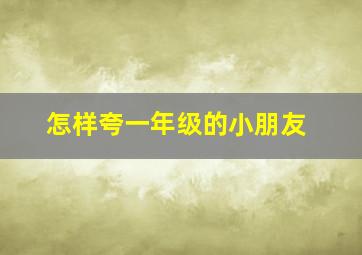 怎样夸一年级的小朋友